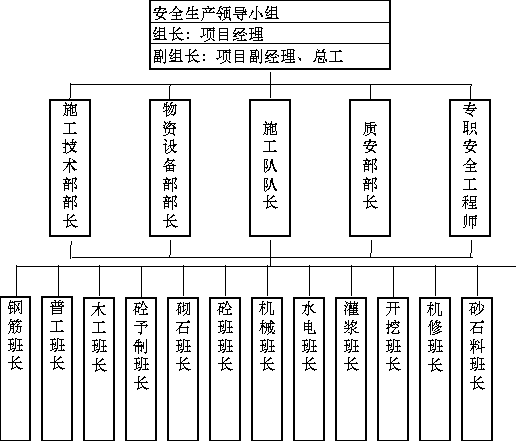 安全生产领导小组
组长：项目经理
副组长：项目副经理、总工

施工技术部部长

物资设备部部长

施工队队长

质安部部长

专职安全工程师

钢筋班长

普工班长

木工班长

砼予制班长

砌石班长

砼班班长

机械班长

水电班长

灌浆班长

开挖班长

机修班长

砂石料班长